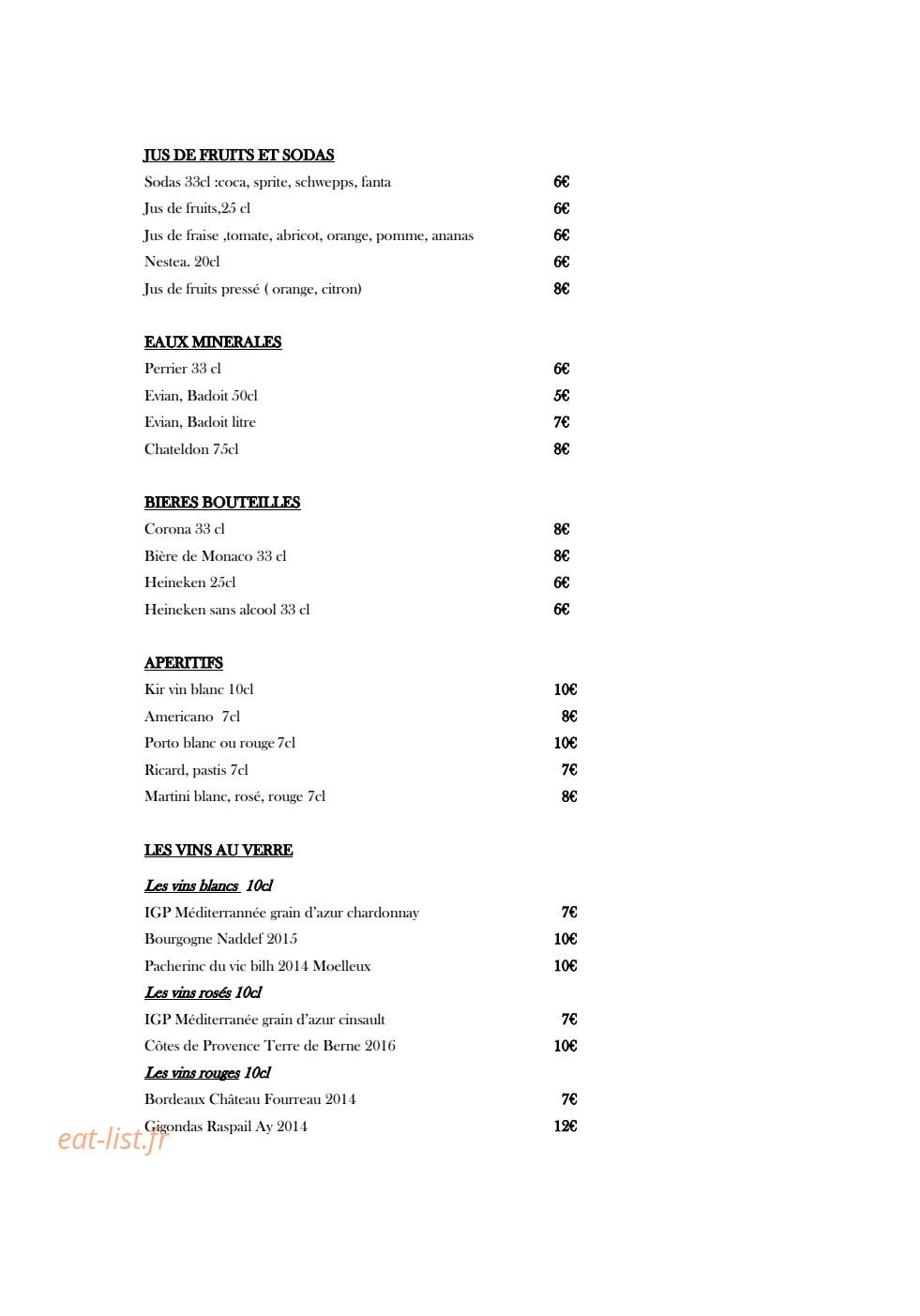 JUS DE FRUITS ET SODAS
Sodas 33cl :coca, sprite, schwepps, fanta 6€
Jus de fruits,25 cl 6€
Jus de fraise ,tomate, abricot, orange, pomme, ananas 6€
Nestea. 20cl 6€
Jus de fruits pressé ( orange, citron) 8€

EAUX MINERALES
Perrier 33 cl 6€
Evian, Badoit 50cl 5€
Evian, Badoit litre 7€
Chateldon 75cl 8€

BIERES BOUTEILLES
Corona 33 cl 8€
Bière de Monaco 33 cl 8€
Heineken 25cl 6€
Heineken sans alcool 33 cl 6€

APERITIFS
Kir vin blanc 10cl 10€
Americano 7cl 8€
Porto blanc ou rouge 7cl 10€
Ricard, pastis 7cl 7€
Martini blanc, rosé, rouge 7cl 8€

LES VINS AU VERRE

Les vins blancs 10cl
IGP Méditerrannée grain d'azur chardonnay 7€
Bourgogne Naddef 2015 10€
Pacherinc du vic bilh 2014 Moelleux 10€
Les vins rosés 10cl
IGP Méditerranée grain d'azur cinsault 7€
Côtes de Provence Terre de Berne 2016 10€
Les vins rouges 10cl
Bordeaux Château Fourreau 2014 7€
Gigondas Raspail Ay 2014 12€

eat-list.fr